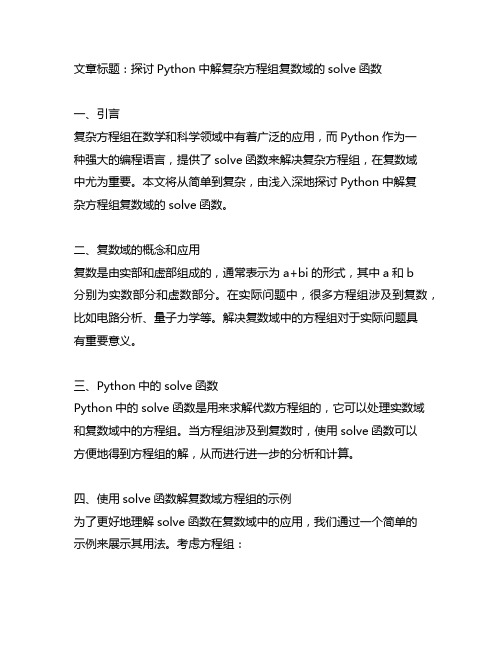 文章标题：探讨 Python 中解复杂方程组复数域的 solve 函数

一、引言
复杂方程组在数学和科学领域中有着广泛的应用，而 Python 作为一种强大的编程语言，提供了 solve 函数来解决复杂方程组，在复数域中尤为重要。本文将从简单到复杂，由浅入深地探讨 Python 中解复杂方程组复数域的 solve 函数。

二、复数域的概念和应用
复数是由实部和虚部组成的，通常表示为 a+bi 的形式，其中 a 和 b 分别为实数部分和虚数部分。在实际问题中，很多方程组涉及到复数，比如电路分析、量子力学等。解决复数域中的方程组对于实际问题具有重要意义。

三、Python 中的 solve 函数
Python 中的 solve 函数是用来求解代数方程组的，它可以处理实数域和复数域中的方程组。当方程组涉及到复数时，使用 solve 函数可以方便地得到方程组的解，从而进行进一步的分析和计算。

四、使用 solve 函数解复数域方程组的示例
为了更好地理解 solve 函数在复数域中的应用，我们通过一个简单的示例来展示其用法。考虑方程组：